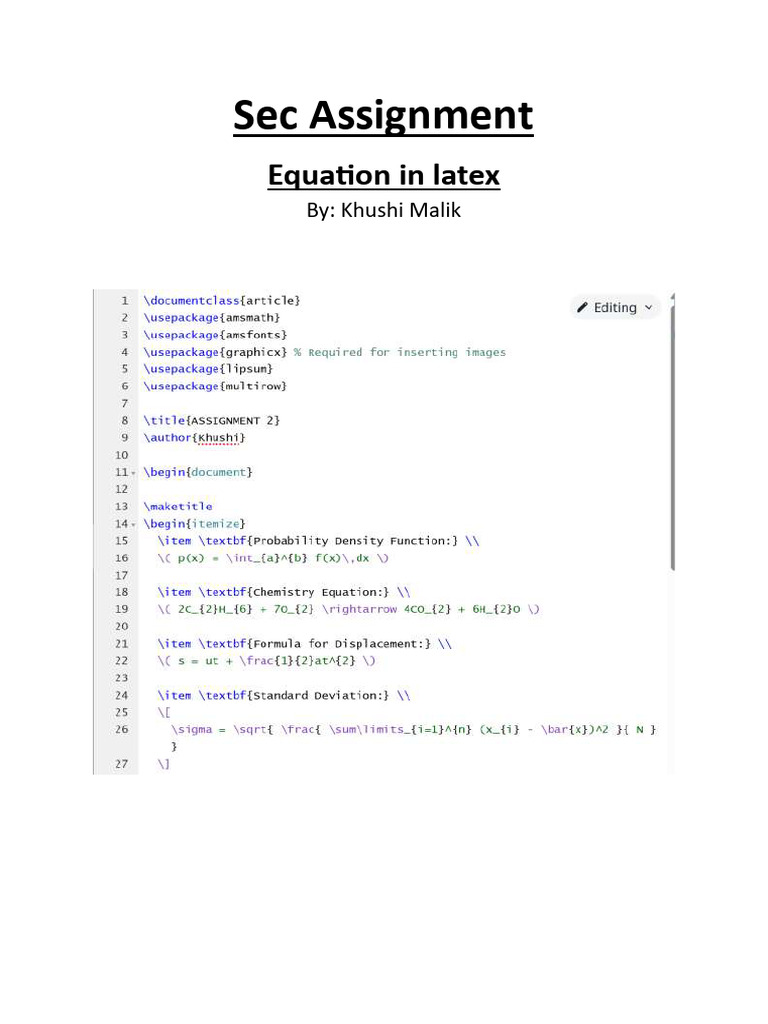 Sec Assignment

Equation in latex

By: Khushi Malik

Editing

1 \documentclass{article}
2 \usepackage{amsmath}
3 \usepackage{amsfonts}
4 \usepackage{graphicx} % Required for inserting images
5 \usepackage{lipsum}
6 \usepackage{multirow}
7
8 \title{ASSIGNMENT 2}
9 \author{Khushi}
10
11 \begin{document}
12
13 \maketitle
14 \begin{itemize}
15 \item \textbf{Probability Density Function:} \\
16 \( p(x) = \int_{a}^{b} f(x)\,dx \)
17
18 \item \textbf{Chemistry Equation:} \\
19 \( 2C_{2}H_{6} + 7O_{2} \rightarrow 4CO_{2} + 6H_{2}O \)
20
21 \item \textbf{Formula for Displacement:} \\
22 \( s = ut + \frac{1}{2}at^{2} \)
23
24 \item \textbf{Standard Deviation:} \\
25 \[
26 \sigma = \sqrt{ \frac{ \sum\limits_{i=1}^{n} (x_{i} - \bar{x})^2 }{ N } }
27 \]